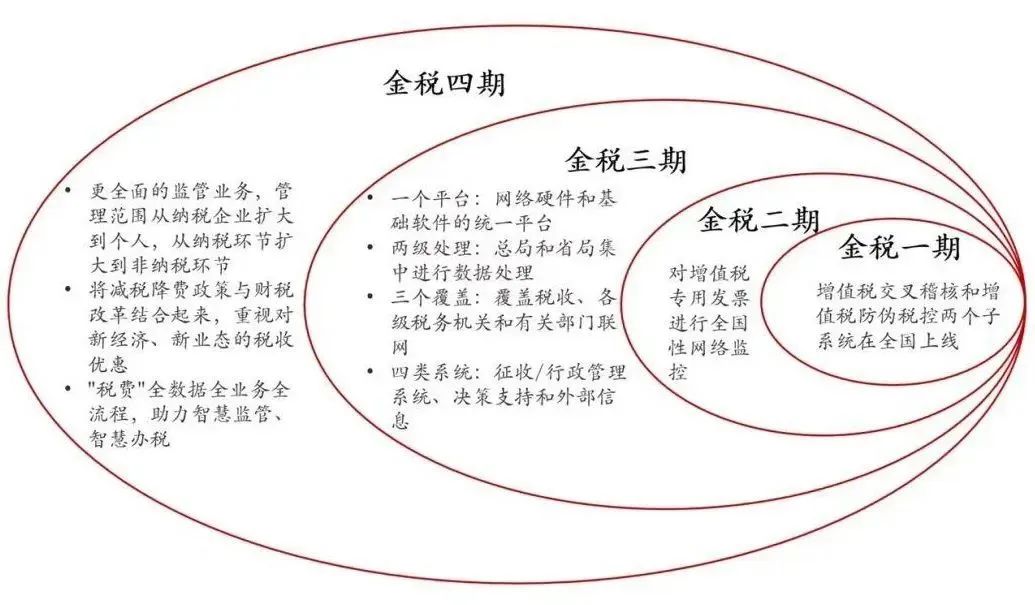 金税四期

• 更全面的监管业务，管理范围从纳税企业扩大到个人，从纳税环节扩大到非纳税环节
• 将减税降费政策与财税改革结合起来，重视对新经济、新业态的税收优惠
• "税费"全数据全业务全流程，助力智慧监管、智慧办税

金税三期

• 一个平台：网络硬件和基础软件的统一平台
• 两级处理：总局和省局集中进行数据处理
• 三个覆盖：覆盖税收、各级税务机关和有关部门联网
• 四类系统：征收/行政管理系统、决策支持和外部信息

金税二期

对增值税专用发票进行全国性网络监控

金税一期

增值税交叉稽核和增值税防伪税控两个子系统在全国上线